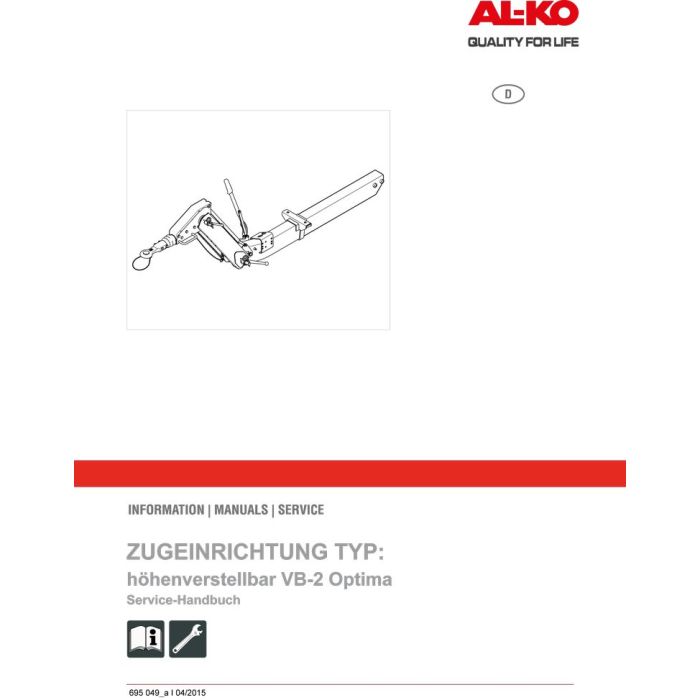 AL-KO
QUALITY FOR LIFE

D

INFORMATION | MANUALS | SERVICE

ZUGEINRICHTUNG TYP:
höhenverstellbar VB-2 Optima
Service-Handbuch

695 049_a I 04/2015